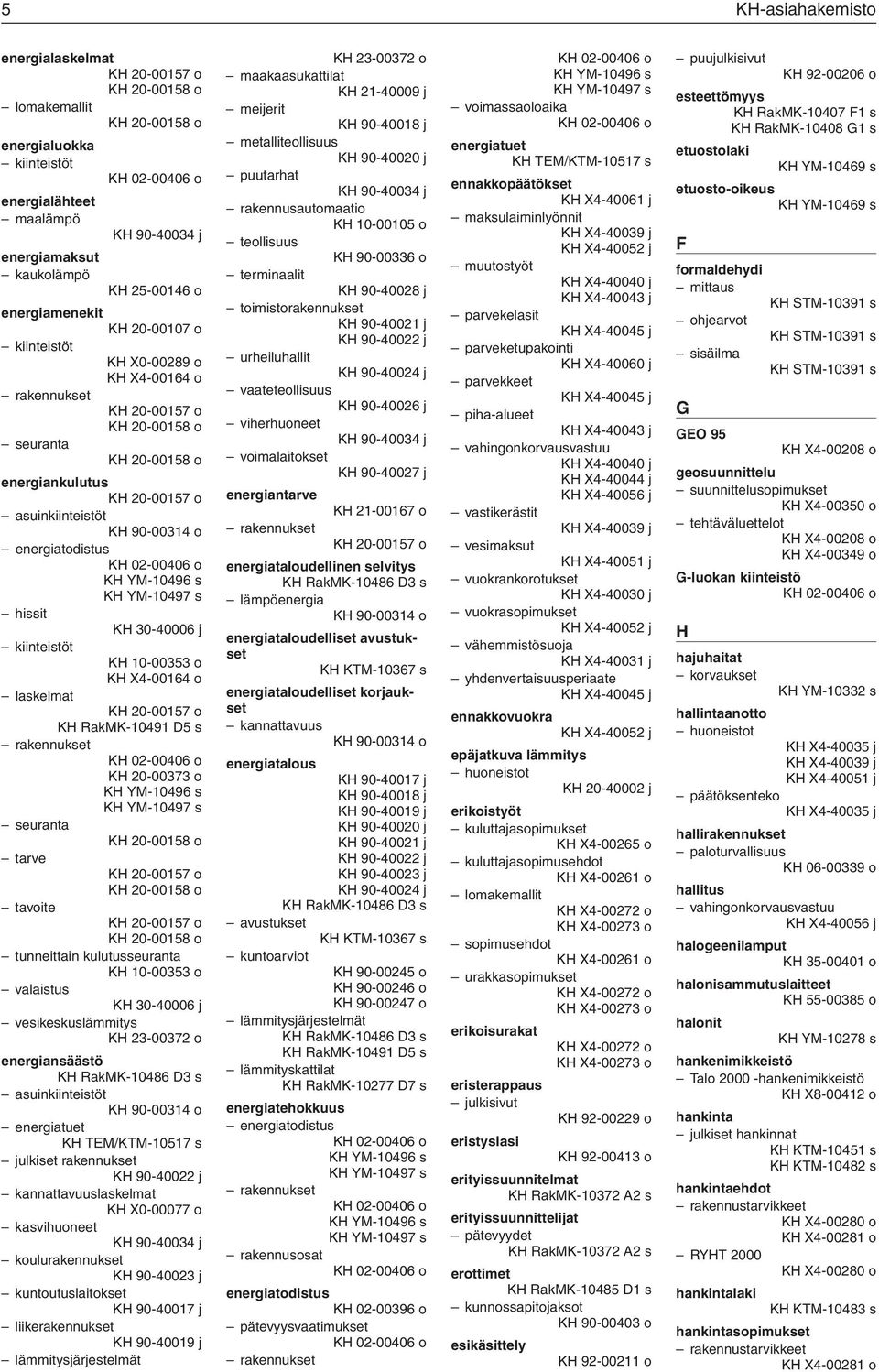 5 KH-asiahakemisto

energialaskelmat
KH 20-00157 o
KH 20-00158 o
– lomakemallit
KH 20-00158 o
energialuokka
– kiinteistöt
KH 02-00406 o
energialähteet
– maalämpö
KH 90-40034 j
energiamaksut
– kaukolämpö
KH 25-00146 o
energiamenekit
KH 20-00107 o
– kiinteistöt
KH X0-00289 o
KH X4-00164 o
– rakennukset
KH 20-00157 o
KH 20-00158 o
– seuranta
KH 20-00158 o
energiankulutus
KH 20-00157 o
– asuinkiinteistöt
KH 90-00314 o
– energiatodistus
KH 02-00406 o
KH YM-10496 s
KH YM-10497 s
– hissit
KH 30-40006 j
– kiinteistöt
KH 10-00353 o
KH X4-00164 o
– laskelmat
KH 20-00157 o
KH RakMK-10491 D5 s
– rakennukset
KH 02-00406 o
KH 20-00373 o
KH YM-10496 s
KH YM-10497 s
– seuranta
KH 20-00158 o
– tarve
KH 20-00157 o
KH 20-00158 o
– tavoite
KH 20-00157 o
KH 20-00158 o
– tunneittain kulutusseuranta
KH 10-00353 o
– valaistus
KH 30-40006 j
– vesikeskuslämmitys
KH 23-00372 o
energiansäästö
KH RakMK-10486 D3 s
– asuinkiinteistöt
KH 90-00314 o
– energiatuet
KH TEM/KTM-10517 s
– julkiset rakennukset
KH 90-40022 j
– kannattavuuslaskelmat
KH X0-00077 o
– kasvihuoneet
KH 90-40034 j
– koulurakennukset
KH 90-40023 j
– kuntoutuslaitokset
KH 90-40017 j
– liikerakennukset
KH 90-40019 j
– lämmitysjärjestelmät
KH 23-00372 o
– maakaasukattilat
KH 21-40009 j
– meijerit
KH 90-40018 j
– metalliteollisuus
KH 90-40020 j
– puutarhat
KH 90-40034 j
– rakennusautomaatio
KH 10-00105 o
– teollisuus
KH 90-00336 o
– terminaalit
KH 90-40028 j
– toimistorakennukset
KH 90-40021 j
KH 90-40022 j
– urheiluhallit
KH 90-40024 j
– vaateteollisuus
KH 90-40026 j
– viherhuoneet
KH 90-40034 j
– voimalaitokset
KH 90-40027 j
energiantarve
KH 21-00167 o
– rakennukset
KH 20-00157 o
energiataloudellinen selvitys
KH RakMK-10486 D3 s
– lämpöenergia
KH 90-00314 o
energiataloudelliset avustukset
KH KTM-10367 s
energiataloudelliset korjaukset
– kannattavuus
KH 90-00314 o
energiatalous
KH 90-40017 j
KH 90-40018 j
KH 90-40019 j
KH 90-40020 j
KH 90-40021 j
KH 90-40022 j
KH 90-40023 j
KH 90-40024 j
KH RakMK-10486 D3 s
– avustukset
KH KTM-10367 s
– kuntoarviot
KH 90-00245 o
KH 90-00246 o
KH 90-00247 o
– lämmitysjärjestelmät
KH RakMK-10486 D3 s
KH RakMK-10491 D5 s
– lämmityskattilat
KH RakMK-10277 D7 s
energiatehokkuus
– energiatodistus
KH 02-00406 o
KH YM-10496 s
KH YM-10497 s
– rakennukset
KH 02-00406 o
KH YM-10496 s
KH YM-10497 s
– rakennusosat
KH 02-00406 o
energiatodistus
KH 02-00396 o
– pätevyysvaatimukset
KH 02-00406 o
– rakennukset
KH 02-00406 o
KH YM-10496 s
KH YM-10497 s
– voimassaoloaika
KH 02-00406 o
energiatuet
KH TEM/KTM-10517 s
ennakkopäätökset
KH X4-40061 j
– maksulaiminlyönnit
KH X4-40039 j
KH X4-40052 j
– muutostyöt
KH X4-40040 j
KH X4-40043 j
– parvekelasit
KH X4-40045 j
– parveketupakointi
KH X4-40060 j
– parvekkeet
KH X4-40045 j
– piha-alueet
KH X4-40043 j
– vahingonkorvausvastuu
KH X4-40040 j
KH X4-40044 j
KH X4-40056 j
– vastikerästit
KH X4-40039 j
– vesimaksut
KH X4-40051 j
– vuokrankorotukset
KH X4-40030 j
– vuokrasopimukset
KH X4-40052 j
– vähemmistösuoja
KH X4-40031 j
– yhdenvertaisuusperiaate
KH X4-40045 j
ennakkovuokra
KH X4-40052 j
epäjatkuva lämmitys
– huoneistot
KH 20-40002 j
erikoistyöt
– kuluttajasopimukset
KH X4-00265 o
– kuluttajasopimusehdot
KH X4-00261 o
– lomakemallit
KH X4-00272 o
KH X4-00273 o
– sopimusehdot
KH X4-00261 o
– urakkasopimukset
KH X4-00272 o
KH X4-00273 o
erikoisurakat
KH X4-00272 o
KH X4-00273 o
eristerappaus
– julkisivut
KH 92-00229 o
eristyslasi
KH 92-00413 o
erityissuunnitelmat
KH RakMK-10372 A2 s
erityissuunnittelijat
– pätevyydet
KH RakMK-10372 A2 s
erottimet
KH RakMK-10485 D1 s
– kunnossapitojaksot
KH 90-00403 o
esikäsittely
KH 92-00211 o
– puujulkisivut
KH 92-00206 o
esteettömyys
KH RakMK-10407 F1 s
KH RakMK-10408 G1 s
etuostolaki
KH YM-10469 s
etuosto-oikeus
KH YM-10469 s

F
formaldehydi
– mittaus
KH STM-10391 s
– ohjearvot
KH STM-10391 s
– sisäilma
KH STM-10391 s

G
GEO 95
KH X4-00208 o
geosuunnittelu
– suunnittelusopimukset
KH X4-00350 o
– tehtäväluettelot
KH X4-00208 o
KH X4-00349 o
G-luokan kiinteistö
KH 02-00406 o

H
hajuhaitat
– korvaukset
KH YM-10332 s
hallintaanotto
– huoneistot
KH X4-40035 j
KH X4-40039 j
KH X4-40051 j
– päätöksenteko
KH X4-40035 j
hallirakennukset
– paloturvallisuus
KH 06-00339 o
hallitus
– vahingonkorvausvastuu
KH X4-40056 j
halogeenilamput
KH 35-00401 o
halonisammutuslaitteet
KH 55-00385 o
halonit
KH YM-10278 s
hankenimikkeistö
– Talo 2000 -hankenimikkeistö
KH X8-00412 o
hankinta
– julkiset hankinnat
KH KTM-10451 s
KH KTM-10482 s
hankintaehdot
– rakennustarvikkeet
KH X4-00280 o
KH X4-00281 o
– RYHT 2000
KH X4-00280 o
hankintalaki
KH KTM-10483 s
hankintasopimukset
– rakennustarvikkeet
KH X4-00281 o